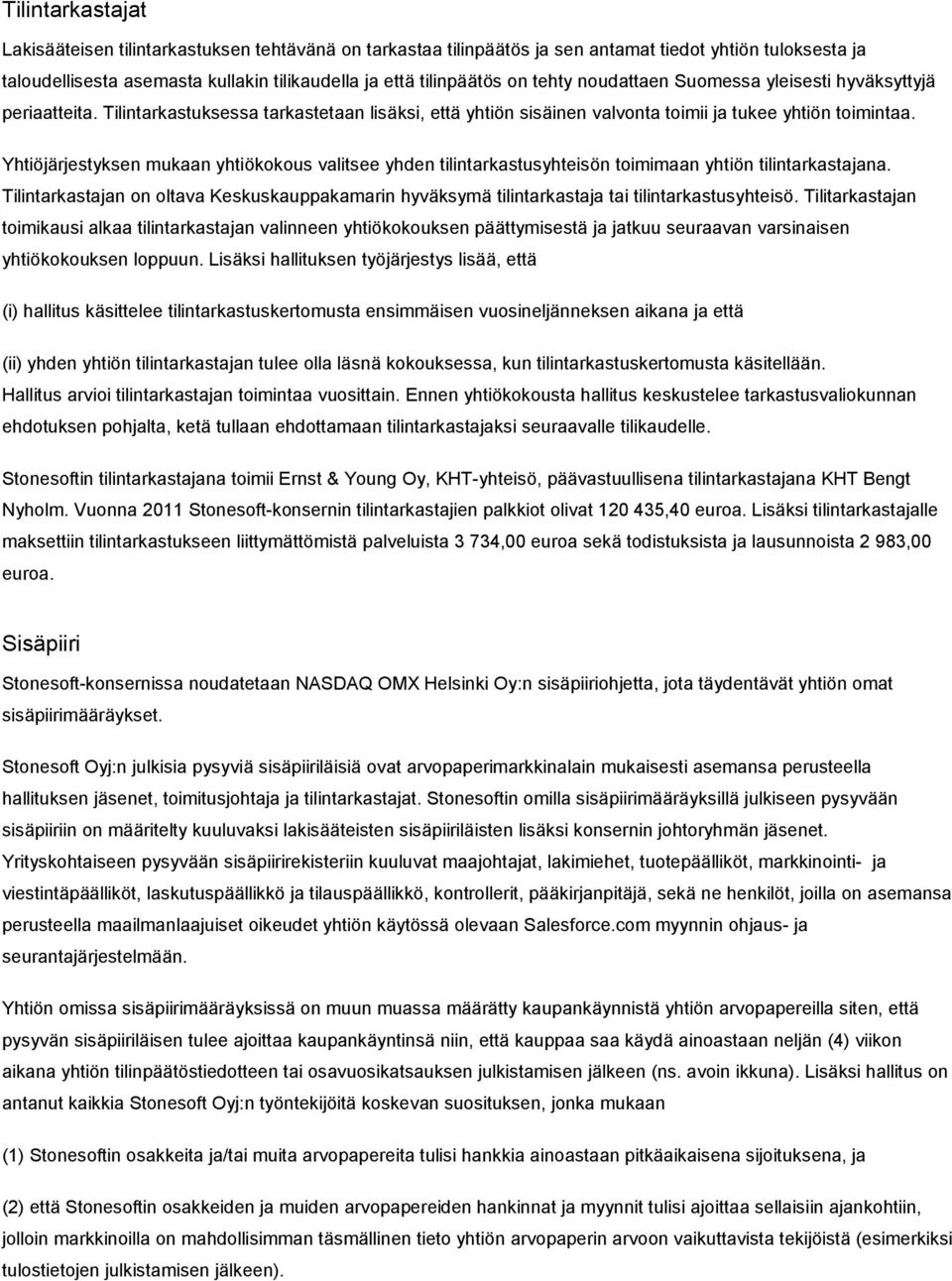 Tilintarkastajat

Lakisääteisen tilintarkastuksen tehtävänä on tarkastaa tilinpäätös ja sen antamat tiedot yhtiön tuloksesta ja taloudellisesta asemasta kullakin tilikaudella ja että tilinpäätös on tehty noudattaen Suomessa yleisesti hyväksyttyjä periaatteita. Tilintarkastuksessa tarkastetaan lisäksi, että yhtiön sisäinen valvonta toimii ja tukee yhtiön toimintaa.

Yhtiöjärjestyksen mukaan yhtiökokous valitsee yhden tilintarkastusyhteisön toimimaan yhtiön tilintarkastajana. Tilintarkastajan on oltava Keskuskauppakamarin hyväksymä tilintarkastaja tai tilintarkastusyhteisö. Tilitarkastajan toimikausi alkaa tilintarkastajan valinneen yhtiökokouksen päättymisestä ja jatkuu seuraavan varsinaisen yhtiökokouksen loppuun. Lisäksi hallituksen työjärjestys lisää, että

(i) hallitus käsittelee tilintarkastuskertomusta ensimmäisen vuosineljänneksen aikana ja että

(ii) yhden yhtiön tilintarkastajan tulee olla läsnä kokouksessa, kun tilintarkastuskertomusta käsitellään. Hallitus arvioi tilintarkastajan toimintaa vuosittain. Ennen yhtiökokousta hallitus keskustelee tarkastusvaliokunnan ehdotuksen pohjalta, ketä tullaan ehdottamaan tilintarkastajaksi seuraavalle tilikaudelle.

Stonesoftin tilintarkastajana toimii Ernst & Young Oy, KHT-yhteisö, päävastuullisena tilintarkastajana KHT Bengt Nyholm. Vuonna 2011 Stonesoft-konsernin tilintarkastajien palkkiot olivat 120 435,40 euroa. Lisäksi tilintarkastajalle maksettiin tilintarkastukseen liittymättömistä palveluista 3 734,00 euroa sekä todistuksista ja lausunnoista 2 983,00 euroa.

Sisäpiiri

Stonesoft-konsernissa noudatetaan NASDAQ OMX Helsinki Oy:n sisäpiiriohjetta, jota täydentävät yhtiön omat sisäpiirimääräykset.

Stonesoft Oyj:n julkisia pysyviä sisäpiiriläisiä ovat arvopaperimarkkinalain mukaisesti asemansa perusteella hallituksen jäsenet, toimitusjohtaja ja tilintarkastajat. Stonesoftin omilla sisäpiirimääräyksillä julkiseen pysyvään sisäpiiriin on määritelty kuuluvaksi lakisääteisten sisäpiiriläisten lisäksi konsernin johtoryhmän jäsenet. Yrityskohtaiseen pysyvään sisäpiirirekisteriin kuuluvat maajohtajat, lakimiehet, tuotepäälliköt, markkinointi- ja viestintäpäälliköt, laskutuspäällikkö ja tilauspäällikkö, kontrollerit, pääkirjanpitäjä, sekä ne henkilöt, joilla on asemansa perusteella maailmanlaajuiset oikeudet yhtiön käytössä olevaan Salesforce.com myynnin ohjaus- ja seurantajärjestelmään.

Yhtiön omissa sisäpiirimääräyksissä on muun muassa määrätty kaupankäynnistä yhtiön arvopapereilla siten, että pysyvän sisäpiiriläisen tulee ajoittaa kaupankäyntinsä niin, että kauppaa saa käydä ainoastaan neljän (4) viikon aikana yhtiön tilinpäätöstiedotteen tai osavuosikatsauksen julkistamisen jälkeen (ns. avoin ikkuna). Lisäksi hallitus on antanut kaikkia Stonesoft Oyj:n työntekijöitä koskevan suosituksen, jonka mukaan

(1) Stonesoftin osakkeita ja/tai muita arvopapereita tulisi hankkia ainoastaan pitkäaikaisena sijoituksena, ja

(2) että Stonesoftin osakkeiden ja muiden arvopapereiden hankinnat ja myynnit tulisi ajoittaa sellaisiin ajankohtiin, jolloin markkinoilla on mahdollisimman täsmällinen tieto yhtiön arvopaperin arvoon vaikuttavista tekijöistä (esimerkiksi tulostietojen julkistamisen jälkeen).